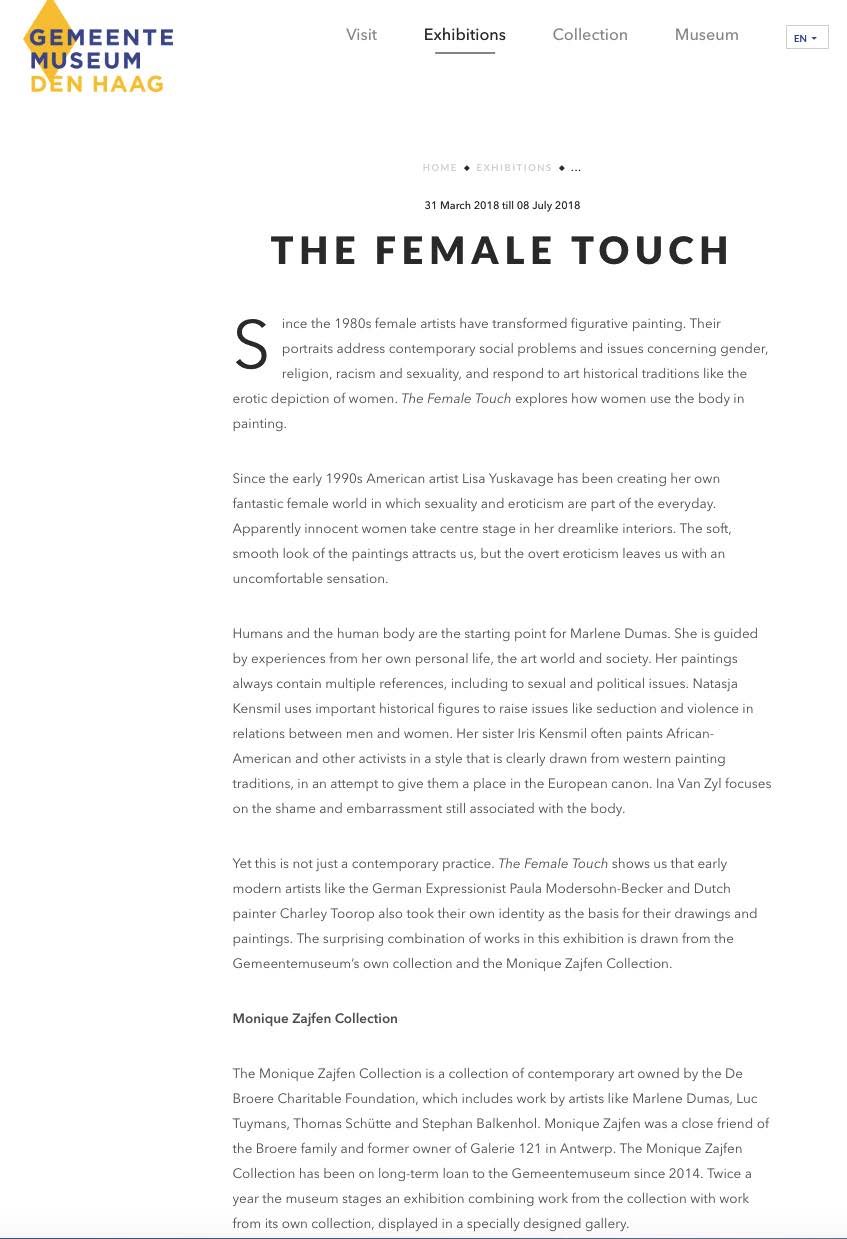 GEMEENTE MUSEUM DEN HAAG

Visit Exhibitions Collection Museum EN

HOME ◆ EXHIBITIONS ◆ ...

31 March 2018 till 08 July 2018

THE FEMALE TOUCH

Since the 1980s female artists have transformed figurative painting. Their portraits address contemporary social problems and issues concerning gender, religion, racism and sexuality, and respond to art historical traditions like the erotic depiction of women. The Female Touch explores how women use the body in painting.

Since the early 1990s American artist Lisa Yuskavage has been creating her own fantastic female world in which sexuality and eroticism are part of the everyday. Apparently innocent women take centre stage in her dreamlike interiors. The soft, smooth look of the paintings attracts us, but the overt eroticism leaves us with an uncomfortable sensation.

Humans and the human body are the starting point for Marlene Dumas. She is guided by experiences from her own personal life, the art world and society. Her paintings always contain multiple references, including to sexual and political issues. Natasja Kensmil uses important historical figures to raise issues like seduction and violence in relations between men and women. Her sister Iris Kensmil often paints African-American and other activists in a style that is clearly drawn from western painting traditions, in an attempt to give them a place in the European canon. Ina Van Zyl focuses on the shame and embarrassment still associated with the body.

Yet this is not just a contemporary practice. The Female Touch shows us that early modern artists like the German Expressionist Paula Modersohn-Becker and Dutch painter Charley Toorop also took their own identity as the basis for their drawings and paintings. The surprising combination of works in this exhibition is drawn from the Gemeentemuseum's own collection and the Monique Zajfen Collection.

Monique Zajfen Collection

The Monique Zajfen Collection is a collection of contemporary art owned by the De Broere Charitable Foundation, which includes work by artists like Marlene Dumas, Luc Tuymans, Thomas Schütte and Stephan Balkenhol. Monique Zajfen was a close friend of the Broere family and former owner of Galerie 121 in Antwerp. The Monique Zajfen Collection has been on long-term loan to the Gemeentemuseum since 2014. Twice a year the museum stages an exhibition combining work from the collection with work from its own collection, displayed in a specially designed gallery.